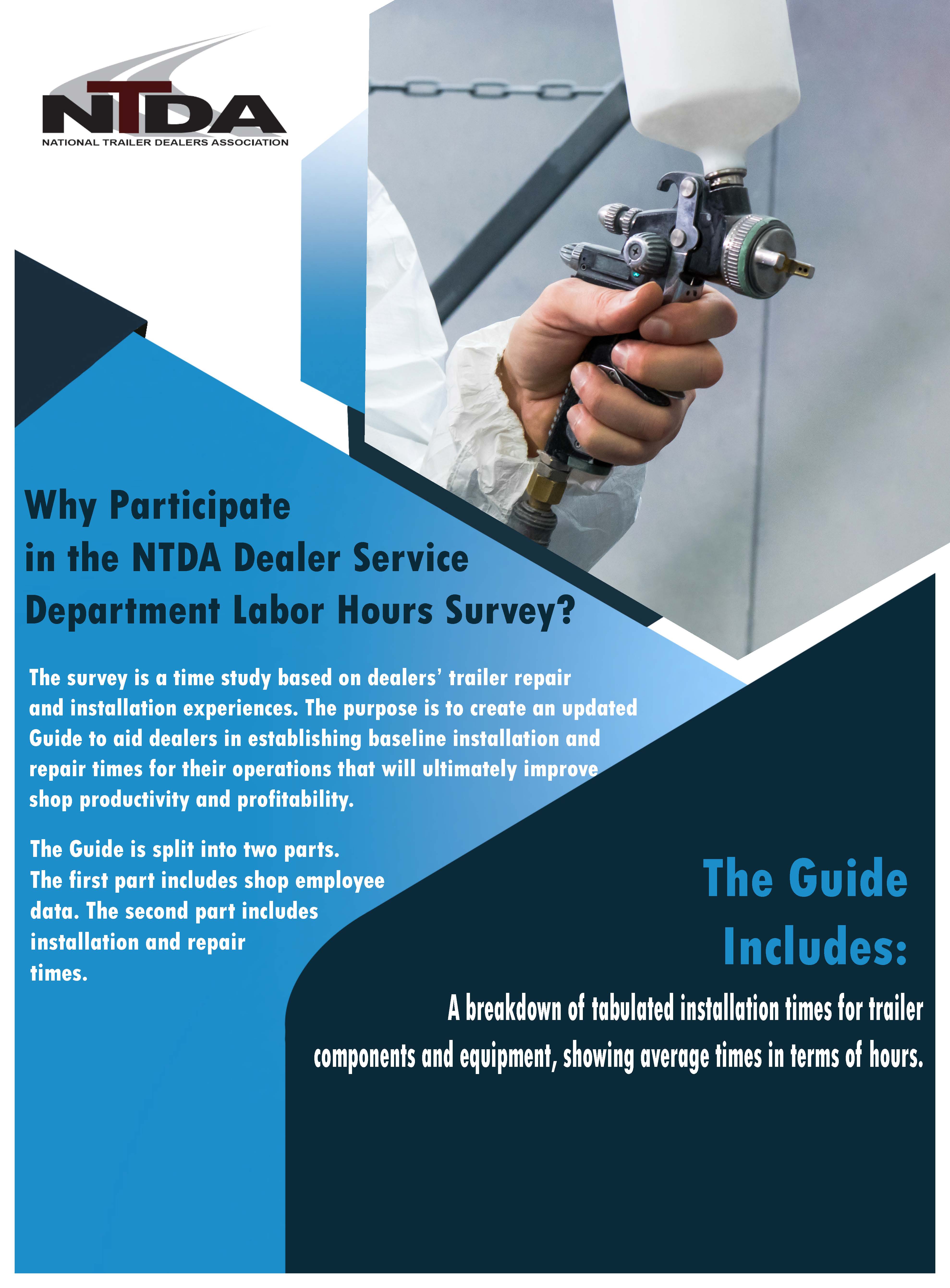 NTDA
NATIONAL TRAILER DEALERS ASSOCIATION

Why Participate in the NTDA Dealer Service Department Labor Hours Survey?

The survey is a time study based on dealers' trailer repair and installation experiences. The purpose is to create an updated Guide to aid dealers in establishing baseline installation and repair times for their operations that will ultimately improve shop productivity and profitability.

The Guide is split into two parts. The first part includes shop employee data. The second part includes installation and repair times.

The Guide Includes:

A breakdown of tabulated installation times for trailer components and equipment, showing average times in terms of hours.